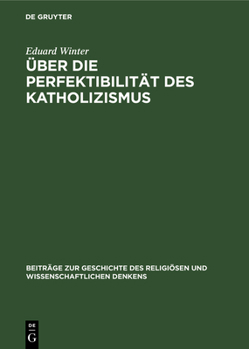 DE GRUYTER

Eduard Winter

ÜBER DIE PERFEKTIBILITÄT DES KATHOLIZISMUS

BEITRÄGE ZUR GESCHICHTE DES RELIGIÖSEN UND WISSENSCHAFTLICHEN DENKENS

DE
G